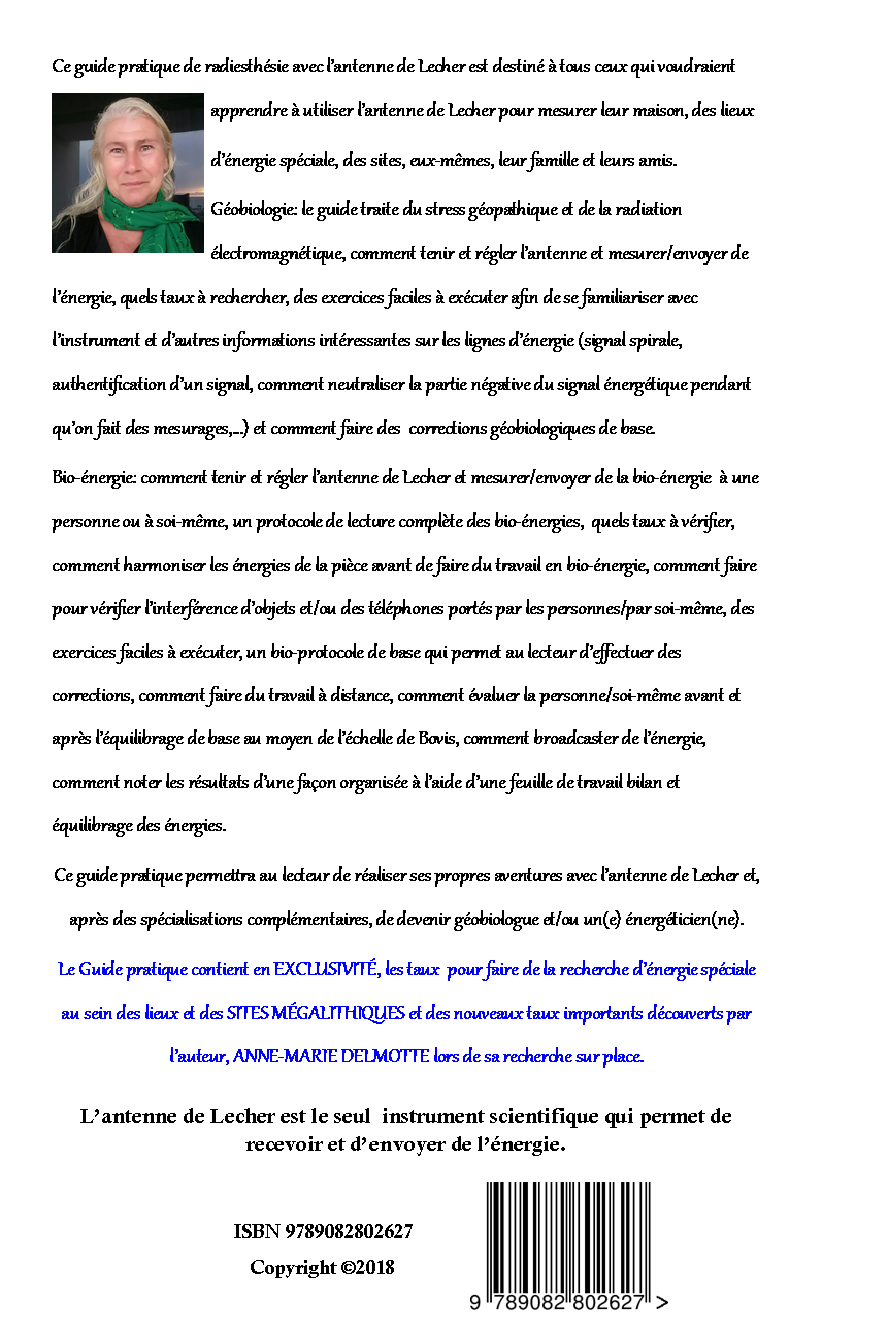 Ce guide pratique de radiesthésie avec l'antenne de Lecher est destiné à tous ceux qui voudraient apprendre à utiliser l'antenne de Lecher pour mesurer leur maison, des lieux d'énergie spéciale, des sites, eux-mêmes, leur famille et leurs amis.

Géobiologie: le guide traite du stress géopathique et de la radiation électromagnétique, comment tenir et régler l'antenne et mesurer/envoyer de l'énergie, quels taux à rechercher, des exercices faciles à exécuter afin de se familiariser avec l'instrument et d'autres informations intéressantes sur les lignes d'énergie (signal spirale, authentification d'un signal, comment neutraliser la partie négative du signal énergétique pendant qu'on fait des mesurages,...) et comment faire des corrections géobiologiques de base.

Bio-énergie: comment tenir et régler l'antenne de Lecher et mesurer/envoyer de la bio-énergie à une personne ou à soi-même, un protocole de lecture complète des bio-énergies, quels taux à vérifier, comment harmoniser les énergies de la pièce avant de faire du travail en bio-énergie, comment faire pour vérifier l'interférence d'objets et/ou des téléphones portés par les personnes/par soi-même, des exercices faciles à exécuter, un bio-protocole de base qui permet au lecteur d'effectuer des corrections, comment faire du travail à distance, comment évaluer la personne/soi-même avant et après l'équilibrage de base au moyen de l'échelle de Bovis, comment broadcaster de l'énergie, comment noter les résultats d'une façon organisée à l'aide d'une feuille de travail bilan et équilibrage des énergies.

Ce guide pratique permettra au lecteur de réaliser ses propres aventures avec l'antenne de Lecher et, après des spécialisations complémentaires, de devenir géobiologue et/ou un(e) énergéticien(ne).

Le Guide pratique contient en EXCLUSIVITÉ, les taux pour faire de la recherche d'énergie spéciale au sein des lieux et des SITES MÉGALITHIQUES et des nouveaux taux importants découverts par l'auteur, ANNE-MARIE DELMOTTE lors de sa recherche sur place.

L'antenne de Lecher est le seul instrument scientifique qui permet de recevoir et d'envoyer de l'énergie.

ISBN 9789082802627
Copyright ©2018

9 789082 802627 >